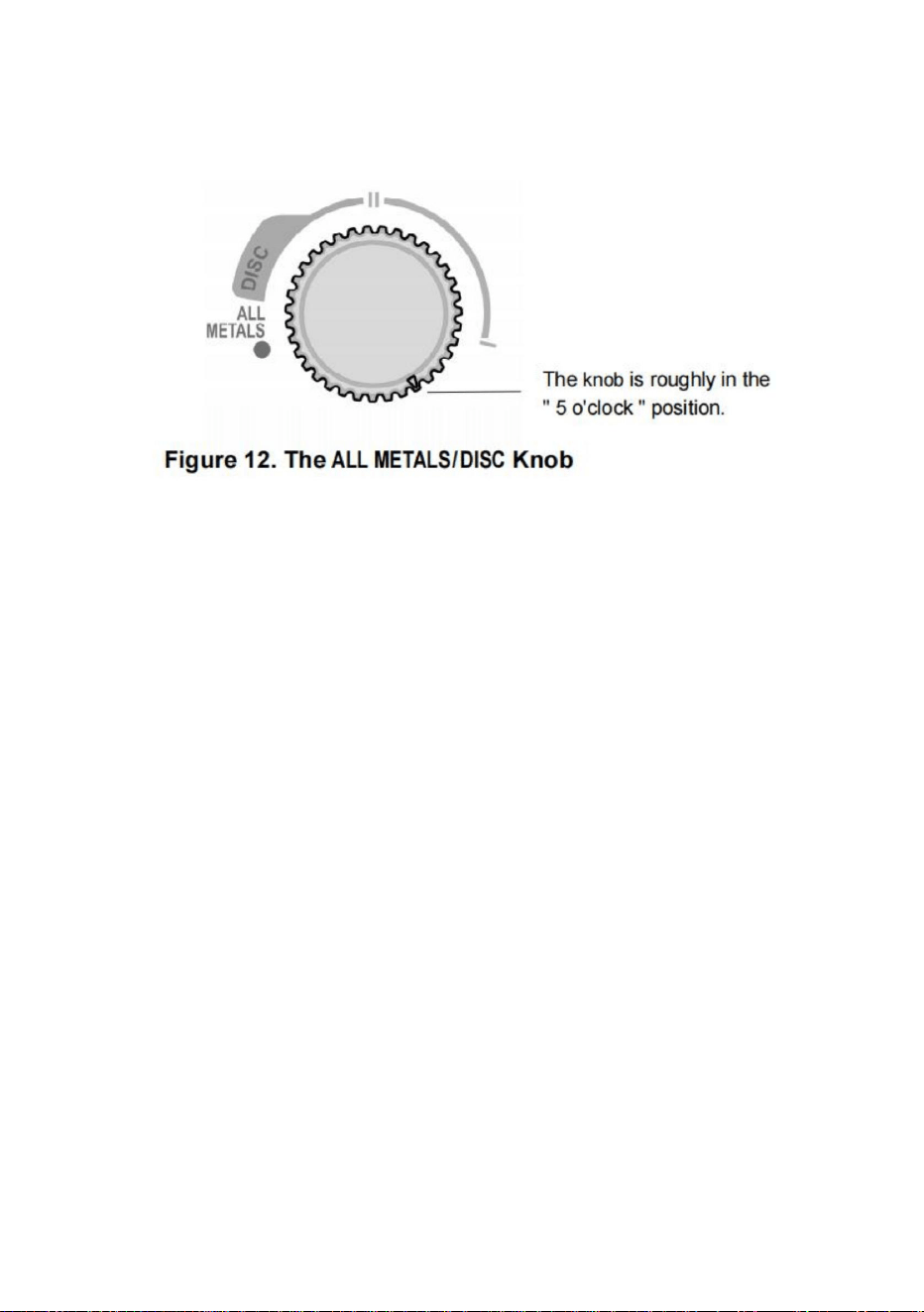 DISC

ALL METALS

The knob is roughly in the " 5 o'clock " position.

Figure 12. The ALL METALS/DISC Knob